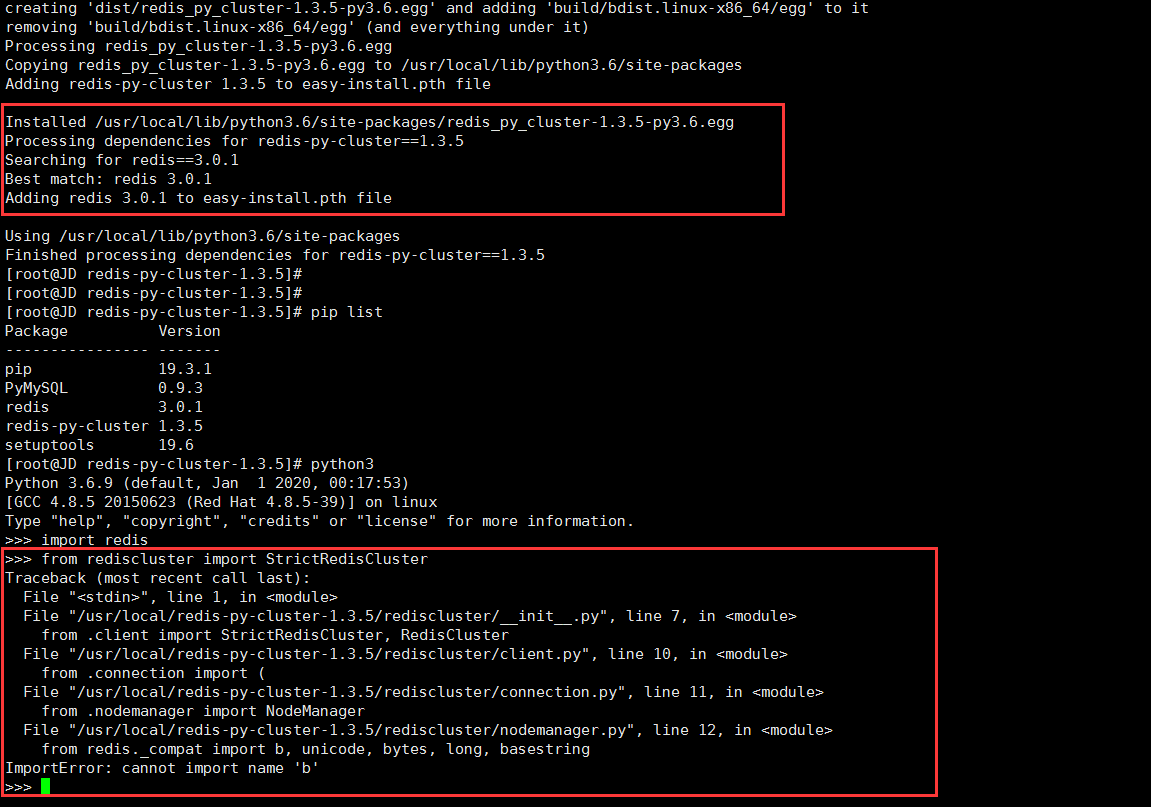 creating 'dist/redis_py_cluster-1.3.5-py3.6.egg' and adding 'build/bdist.linux-x86_64/egg' to it
removing 'build/bdist.linux-x86_64/egg' (and everything under it)
Processing redis_py_cluster-1.3.5-py3.6.egg
Copying redis_py_cluster-1.3.5-py3.6.egg to /usr/local/lib/python3.6/site-packages
Adding redis-py-cluster 1.3.5 to easy-install.pth file

Installed /usr/local/lib/python3.6/site-packages/redis_py_cluster-1.3.5-py3.6.egg
Processing dependencies for redis-py-cluster==1.3.5
Searching for redis==3.0.1
Best match: redis 3.0.1
Adding redis 3.0.1 to easy-install.pth file

Using /usr/local/lib/python3.6/site-packages
Finished processing dependencies for redis-py-cluster==1.3.5
[root@JD redis-py-cluster-1.3.5]#
[root@JD redis-py-cluster-1.3.5]#
[root@JD redis-py-cluster-1.3.5]# pip list
Package          Version
---------------- -------
pip              19.3.1
PyMySQL          0.9.3
redis            3.0.1
redis-py-cluster 1.3.5
setuptools       19.6
[root@JD redis-py-cluster-1.3.5]# python3
Python 3.6.9 (default, Jan  1 2020, 00:17:53)
[GCC 4.8.5 20150623 (Red Hat 4.8.5-39)] on linux
Type "help", "copyright", "credits" or "license" for more information.
>>> import redis
>>> from rediscluster import StrictRedisCluster
Traceback (most recent call last):
  File "<stdin>", line 1, in <module>
  File "/usr/local/redis-py-cluster-1.3.5/rediscluster/__init__.py", line 7, in <module>
    from .client import StrictRedisCluster, RedisCluster
  File "/usr/local/redis-py-cluster-1.3.5/rediscluster/client.py", line 10, in <module>
    from .connection import (
  File "/usr/local/redis-py-cluster-1.3.5/rediscluster/connection.py", line 11, in <module>
    from .nodemanager import NodeManager
  File "/usr/local/redis-py-cluster-1.3.5/rediscluster/nodemanager.py", line 12, in <module>
    from redis._compat import b, unicode, bytes, long, basestring
ImportError: cannot import name 'b'
>>>